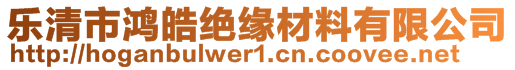 乐清市鸿皓绝缘材料有限公司
http://hoganbulwer1.cn.coovee.net